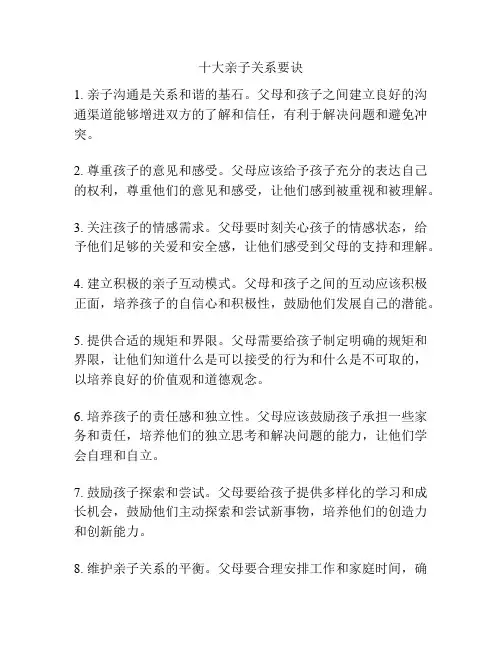 十大亲子关系要诀

1. 亲子沟通是关系和谐的基石。父母和孩子之间建立良好的沟通渠道能够增进双方的了解和信任，有利于解决问题和避免冲突。

2. 尊重孩子的意见和感受。父母应该给予孩子充分的表达自己的权利，尊重他们的意见和感受，让他们感到被重视和被理解。

3. 关注孩子的情感需求。父母要时刻关心孩子的情感状态，给予他们足够的关爱和安全感，让他们感受到父母的支持和理解。

4. 建立积极的亲子互动模式。父母和孩子之间的互动应该积极正面，培养孩子的自信心和积极性，鼓励他们发展自己的潜能。

5. 提供合适的规矩和界限。父母需要给孩子制定明确的规矩和界限，让他们知道什么是可以接受的行为和什么是不可取的，以培养良好的价值观和道德观念。

6. 培养孩子的责任感和独立性。父母应该鼓励孩子承担一些家务和责任，培养他们的独立思考和解决问题的能力，让他们学会自理和自立。

7. 鼓励孩子探索和尝试。父母要给孩子提供多样化的学习和成长机会，鼓励他们主动探索和尝试新事物，培养他们的创造力和创新能力。

8. 维护亲子关系的平衡。父母要合理安排工作和家庭时间，确